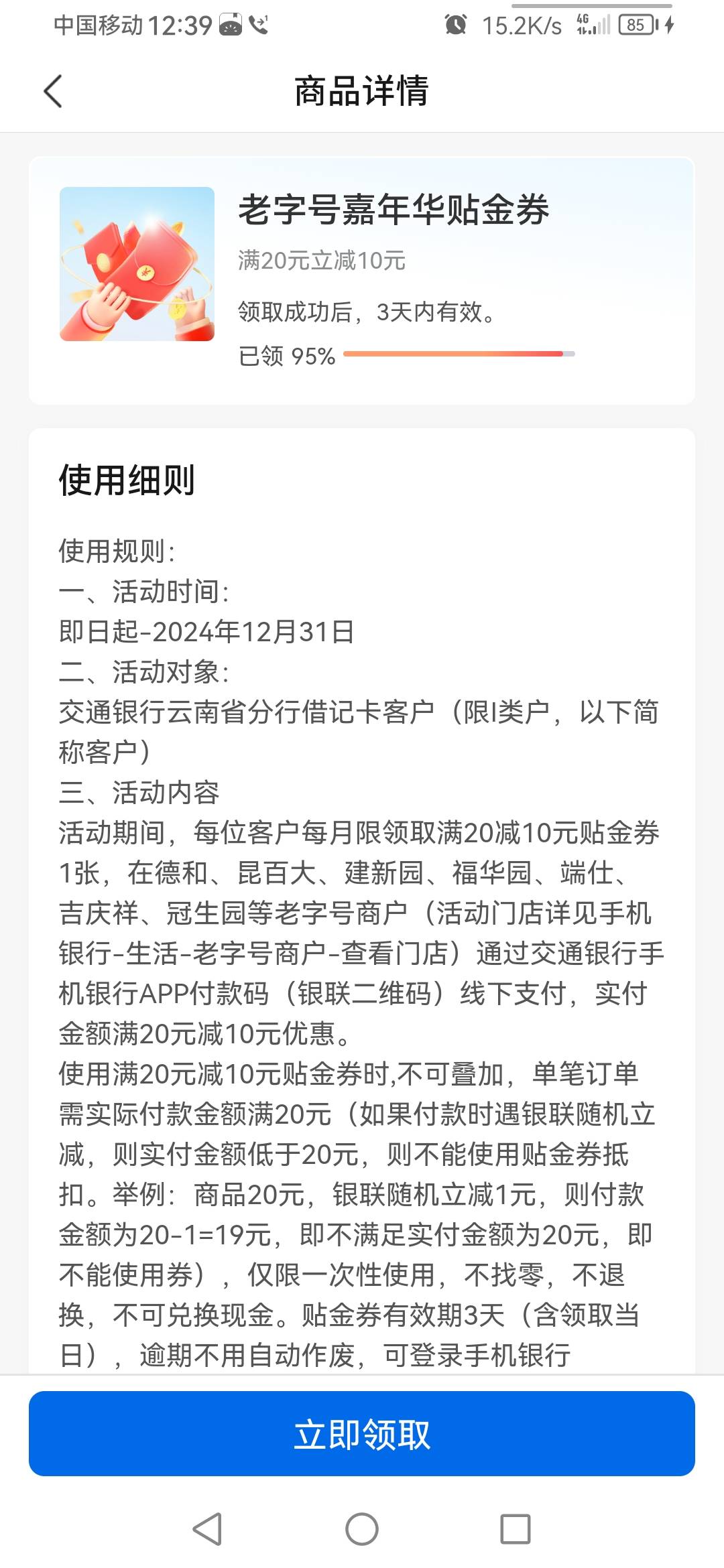 中国移动 12:39 15.2K/s 4G 85

商品详情

老字号嘉年华贴金券
满20元立减10元
领取成功后，3天内有效。
已领 95%

使用细则

使用规则:
一、活动时间:
即日起-2024年12月31日
二、活动对象:
交通银行云南省分行借记卡客户（限I类户，以下简称客户）
三、活动内容
活动期间，每位客户每月限领取满20减10元贴金券1张，在德和、昆百大、建新园、福华园、端仕、吉庆祥、冠生园等老字号商户（活动门店详见手机银行-生活-老字号商户-查看门店）通过交通银行手机银行APP付款码（银联二维码）线下支付，实付金额满20元减10元优惠。
使用满20元减10元贴金券时,不可叠加，单笔订单需实际付款金额满20元（如果付款时遇银联随机立减，则实付金额低于20元，则不能使用贴金券抵扣。举例：商品20元，银联随机立减1元，则付款金额为20-1=19元，即不满足实付金额为20元，即不能使用券），仅限一次性使用，不找零，不退换，不可兑换现金。贴金券有效期3天（含领取当日），逾期不用自动作废，可登录手机银行

立即领取